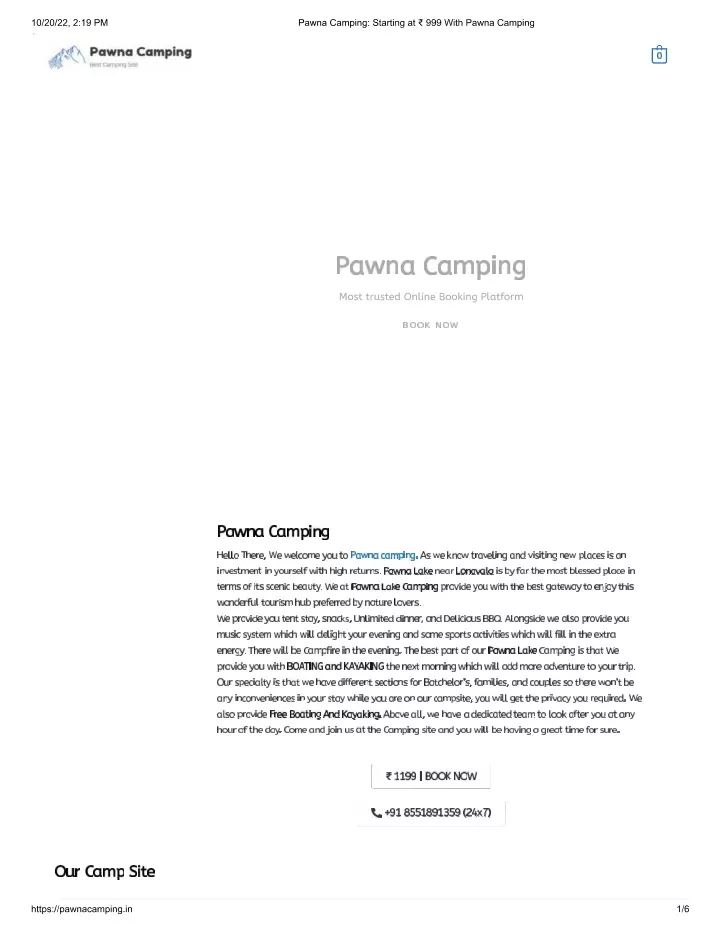 10/20/22, 2:19 PM Pawna Camping: Starting at ₹ 999 With Pawna Camping

Pawna Camping
Best Camping Site

0

Pawna Camping

Most trusted Online Booking Platform

BOOK NOW

Pawna Camping

Hello There, We welcome you to Pawna camping. As we know traveling and visiting new places is an investment in yourself with high returns. Pawna Lake near Lonavala is by far the most blessed place in terms of its scenic beauty. We at Pawna Lake Camping provide you with the best gateway to enjoy this wonderful tourism hub preferred by nature lovers.
We provide you tent stay, snacks, Unlimited dinner, and Delicious BBQ. Alongside we also provide you music system which will delight your evening and some sports activities which will fill in the extra energy. There will be Campfire in the evening. The best part of our Pawna Lake Camping is that We provide you with BOATING and KAYAKING the next morning which will add more adventure to your trip. Our specialty is that we have different sections for Batchelor's, families, and couples so there won't be any inconveniences in your stay while you are on our campsite, you will get the privacy you required. We also provide Free Boating And Kayaking. Above all, we have a dedicated team to look after you at any hour of the day. Come and join us at the Camping site and you will be having a great time for sure.

₹ 1199 | BOOK NOW

+91 8551891359 (24x7)

Our Camp Site

https://pawnacamping.in 1/6